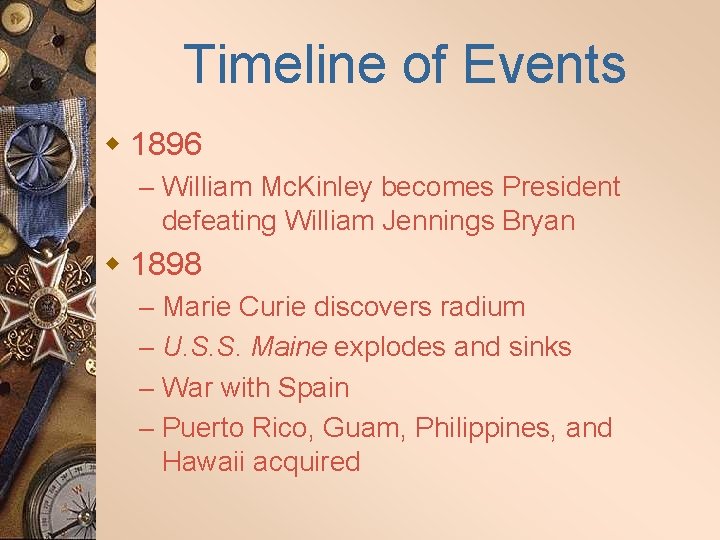 Timeline of Events

1896

– William McKinley becomes President defeating William Jennings Bryan

1898

– Marie Curie discovers radium

– U.S.S. Maine explodes and sinks

– War with Spain

– Puerto Rico, Guam, Philippines, and Hawaii acquired